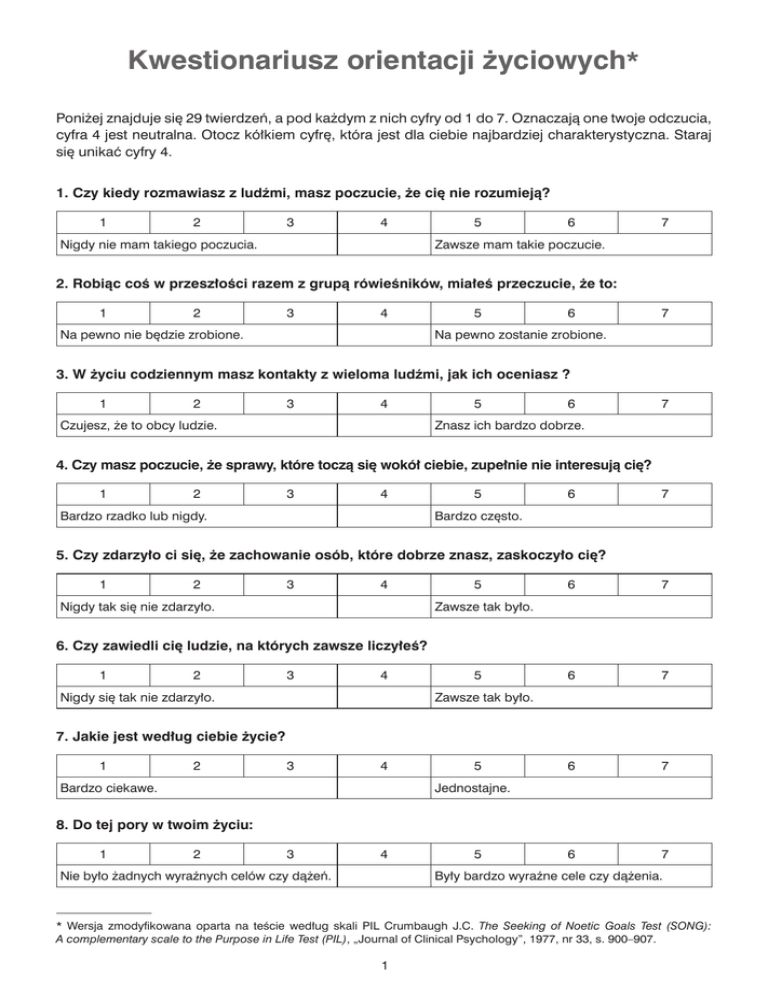 Kwestionariusz orientacji życiowych*

Poniżej znajduje się 29 twierdzeń, a pod każdym z nich cyfry od 1 do 7. Oznaczają one twoje odczucia, cyfra 4 jest neutralna. Otocz kółkiem cyfrę, która jest dla ciebie najbardziej charakterystyczna. Staraj się unikać cyfry 4.

1. Czy kiedy rozmawiasz z ludźmi, masz poczucie, że cię nie rozumieją?

| 1 | 2 | 3 | 4 | 5 | 6 | 7 |
|---|---|---|---|---|---|---|
| Nigdy nie mam takiego poczucia. | | | | Zawsze mam takie poczucie. | | |

2. Robiąc coś w przeszłości razem z grupą rówieśników, miałeś przeczucie, że to:

| 1 | 2 | 3 | 4 | 5 | 6 | 7 |
|---|---|---|---|---|---|---|
| Na pewno nie będzie zrobione. | | | | Na pewno zostanie zrobione. | | |

3. W życiu codziennym masz kontakty z wieloma ludźmi, jak ich oceniasz ?

| 1 | 2 | 3 | 4 | 5 | 6 | 7 |
|---|---|---|---|---|---|---|
| Czujesz, że to obcy ludzie. | | | | Znasz ich bardzo dobrze. | | |

4. Czy masz poczucie, że sprawy, które toczą się wokół ciebie, zupełnie nie interesują cię?

| 1 | 2 | 3 | 4 | 5 | 6 | 7 |
|---|---|---|---|---|---|---|
| Bardzo rzadko lub nigdy. | | | | Bardzo często. | | |

5. Czy zdarzyło ci się, że zachowanie osób, które dobrze znasz, zaskoczyło cię?

| 1 | 2 | 3 | 4 | 5 | 6 | 7 |
|---|---|---|---|---|---|---|
| Nigdy tak się nie zdarzyło. | | | | Zawsze tak było. | | |

6. Czy zawiedli cię ludzie, na których zawsze liczyłeś?

| 1 | 2 | 3 | 4 | 5 | 6 | 7 |
|---|---|---|---|---|---|---|
| Nigdy się tak nie zdarzyło. | | | | Zawsze tak było. | | |

7. Jakie jest według ciebie życie?

| 1 | 2 | 3 | 4 | 5 | 6 | 7 |
|---|---|---|---|---|---|---|
| Bardzo ciekawe. | | | | Jednostajne. | | |

8. Do tej pory w twoim życiu:

| 1 | 2 | 3 | 4 | 5 | 6 | 7 |
|---|---|---|---|---|---|---|
| Nie było żadnych wyraźnych celów czy dążeń. | | | | Były bardzo wyraźne cele czy dążenia. | | |

* Wersja zmodyfikowana oparta na teście według skali PIL Crumbaugh J.C. The Seeking of Noetic Goals Test (SONG): A complementary scale to the Purpose in Life Test (PIL), „Journal of Clinical Psychology", 1977, nr 33, s. 900–907.

1